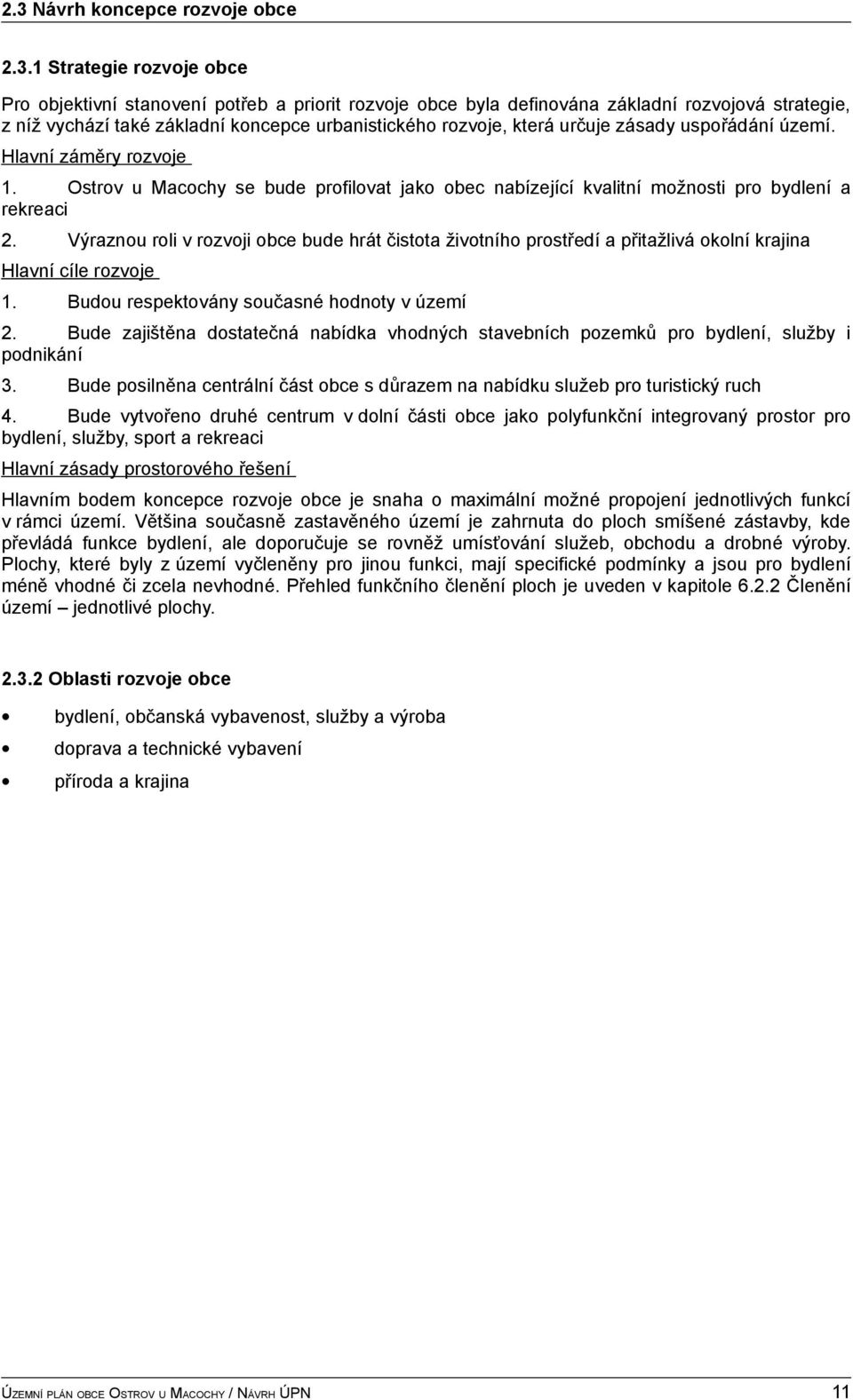 2.3 Návrh koncepce rozvoje obce

2.3.1 Strategie rozvoje obce

Pro objektivní stanovení potřeb a priorit rozvoje obce byla definována základní rozvojová strategie, z níž vychází také základní koncepce urbanistického rozvoje, která určuje zásady uspořádání území.

Hlavní záměry rozvoje

1. Ostrov u Macochy se bude profilovat jako obec nabízející kvalitní možnosti pro bydlení a rekreaci

2. Výraznou roli v rozvoji obce bude hrát čistota životního prostředí a přitažlivá okolní krajina

Hlavní cíle rozvoje

1. Budou respektovány současné hodnoty v území

2. Bude zajištěna dostatečná nabídka vhodných stavebních pozemků pro bydlení, služby i podnikání

3. Bude posilněna centrální část obce s důrazem na nabídku služeb pro turistický ruch

4. Bude vytvořeno druhé centrum v dolní části obce jako polyfunkční integrovaný prostor pro bydlení, služby, sport a rekreaci

Hlavní zásady prostorového řešení

Hlavním bodem koncepce rozvoje obce je snaha o maximální možné propojení jednotlivých funkcí v rámci území. Většina současně zastavěného území je zahrnuta do ploch smíšené zástavby, kde převládá funkce bydlení, ale doporučuje se rovněž umísťování služeb, obchodu a drobné výroby. Plochy, které byly z území vyčleněny pro jinou funkci, mají specifické podmínky a jsou pro bydlení méně vhodné či zcela nevhodné. Přehled funkčního členění ploch je uveden v kapitole 6.2.2 Členění území – jednotlivé plochy.

2.3.2 Oblasti rozvoje obce

• bydlení, občanská vybavenost, služby a výroba
• doprava a technické vybavení
• příroda a krajina

Územní plán obce Ostrov u Macochy / Návrh ÚPN 11